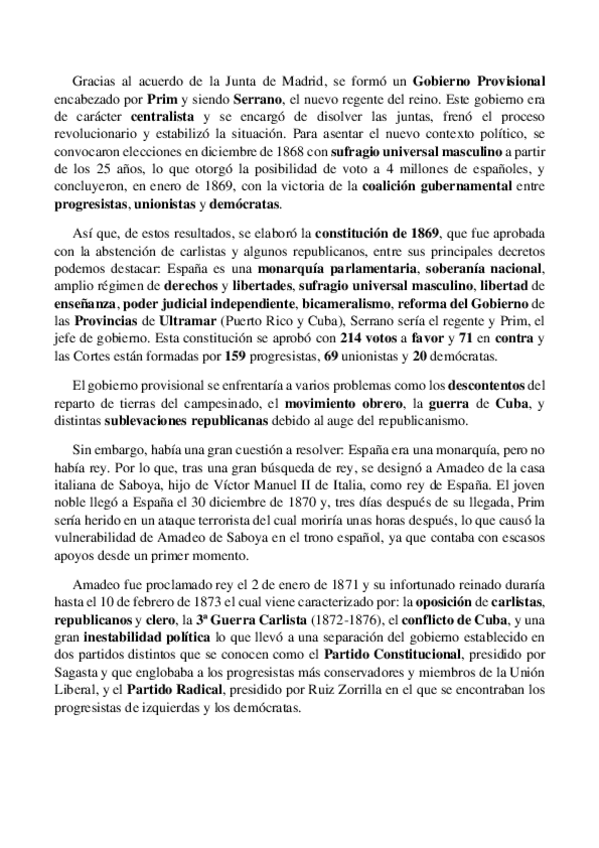 Gracias al acuerdo de la Junta de Madrid, se formó un Gobierno Provisional encabezado por Prim y siendo Serrano, el nuevo regente del reino. Este gobierno era de carácter centralista y se encargó de disolver las juntas, frenó el proceso revolucionario y estabilizó la situación. Para asentar el nuevo contexto político, se convocaron elecciones en diciembre de 1868 con sufragio universal masculino a partir de los 25 años, lo que otorgó la posibilidad de voto a 4 millones de españoles, y concluyeron, en enero de 1869, con la victoria de la coalición gubernamental entre progresistas, unionistas y demócratas.

Así que, de estos resultados, se elaboró la constitución de 1869, que fue aprobada con la abstención de carlistas y algunos republicanos, entre sus principales decretos podemos destacar: España es una monarquía parlamentaria, soberanía nacional, amplio régimen de derechos y libertades, sufragio universal masculino, libertad de enseñanza, poder judicial independiente, bicameralismo, reforma del Gobierno de las Provincias de Ultramar (Puerto Rico y Cuba), Serrano sería el regente y Prim, el jefe de gobierno. Esta constitución se aprobó con 214 votos a favor y 71 en contra y las Cortes están formadas por 159 progresistas, 69 unionistas y 20 demócratas.

El gobierno provisional se enfrentaría a varios problemas como los descontentos del reparto de tierras del campesinado, el movimiento obrero, la guerra de Cuba, y distintas sublevaciones republicanas debido al auge del republicanismo.

Sin embargo, había una gran cuestión a resolver: España era una monarquía, pero no había rey. Por lo que, tras una gran búsqueda de rey, se designó a Amadeo de la casa italiana de Saboya, hijo de Víctor Manuel II de Italia, como rey de España. El joven noble llegó a España el 30 diciembre de 1870 y, tres días después de su llegada, Prim sería herido en un ataque terrorista del cual moriría unas horas después, lo que causó la vulnerabilidad de Amadeo de Saboya en el trono español, ya que contaba con escasos apoyos desde un primer momento.

Amadeo fue proclamado rey el 2 de enero de 1871 y su infortunado reinado duraría hasta el 10 de febrero de 1873 el cual viene caracterizado por: la oposición de carlistas, republicanos y clero, la 3ª Guerra Carlista (1872-1876), el conflicto de Cuba, y una gran inestabilidad política lo que llevó a una separación del gobierno establecido en dos partidos distintos que se conocen como el Partido Constitucional, presidido por Sagasta y que englobaba a los progresistas más conservadores y miembros de la Unión Liberal, y el Partido Radical, presidido por Ruiz Zorrilla en el que se encontraban los progresistas de izquierdas y los demócratas.